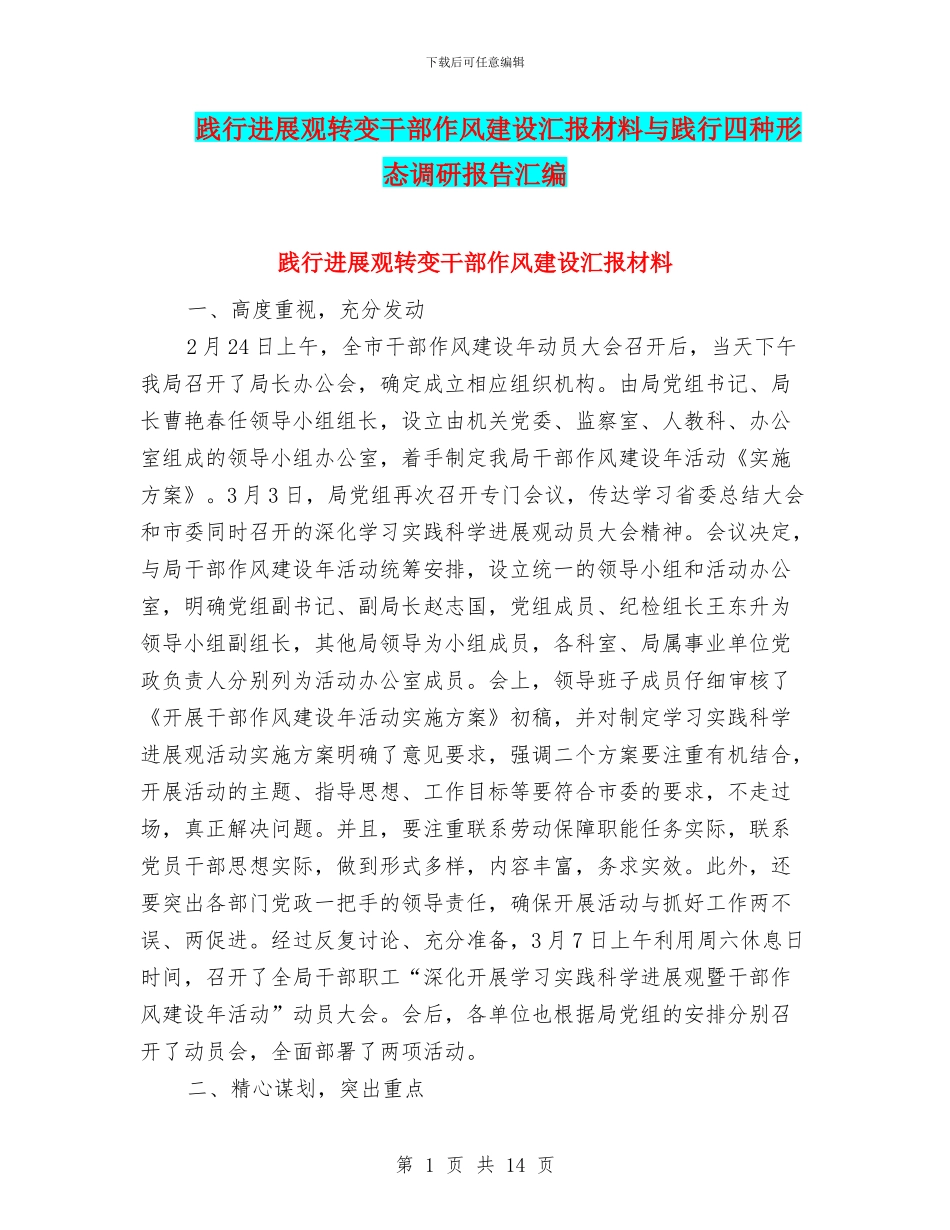 下载后可任意编辑

践行进展观转变干部作风建设汇报材料与践行四种形态调研报告汇编

践行进展观转变干部作风建设汇报材料

一、高度重视，充分发动

2月24日上午，全市干部作风建设年动员大会召开后，当天下午我局召开了局长办公会，确定成立相应组织机构。由局党组书记、局长曹艳春任领导小组组长，设立由机关党委、监察室、人教科、办公室组成的领导小组办公室，着手制定我局干部作风建设年活动《实施方案》。3月3日，局党组再次召开专门会议，传达学习省委总结大会和市委同时召开的深化学习实践科学进展观动员大会精神。会议决定，与局干部作风建设年活动统筹安排，设立统一的领导小组和活动办公室，明确党组副书记、副局长赵志国，党组成员、纪检组长王东升为领导小组副组长，其他局领导为小组成员，各科室、局属事业单位党政负责人分别列为活动办公室成员。会上，领导班子成员仔细审核了《开展干部作风建设年活动实施方案》初稿，并对制定学习实践科学进展观活动实施方案明确了意见要求，强调二个方案要注重有机结合，开展活动的主题、指导思想、工作目标等要符合市委的要求，不走过场，真正解决问题。并且，要注重联系劳动保障职能任务实际，联系党员干部思想实际，做到形式多样，内容丰富，务求实效。此外，还要突出各部门党政一把手的领导责任，确保开展活动与抓好工作两不误、两促进。经过反复讨论、充分准备，3月7日上午利用周六休息日时间，召开了全局干部职工“深化开展学习实践科学进展观暨干部作风建设年活动”动员大会。会后，各单位也根据局党组的安排分别召开了动员会，全面部署了两项活动。

二、精心谋划，突出重点

第 1 页 共 14 页